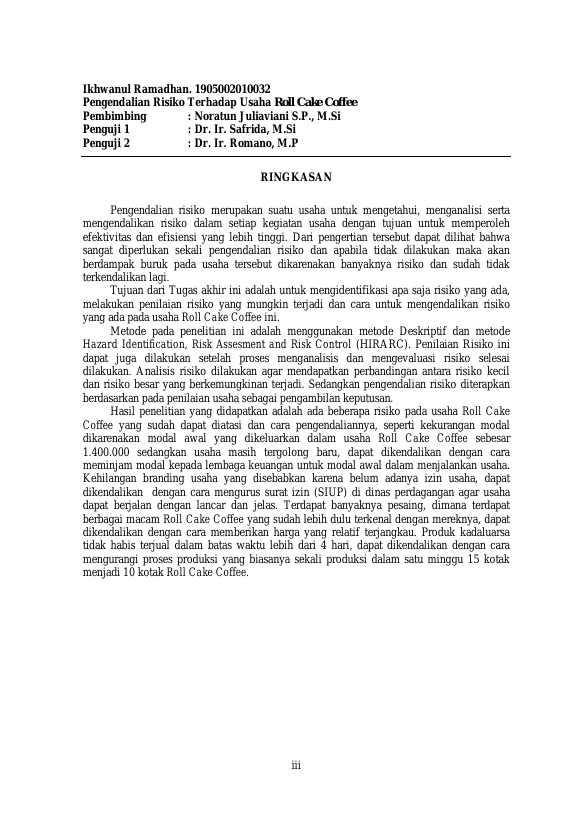 Ikhwanul Ramadhan. 1905002010032
Pengendalian Risiko Terhadap Usaha Roll Cake Coffee
Pembimbing : Noratun Juliaviani S.P., M.Si
Penguji 1 : Dr. Ir. Safrida, M.Si
Penguji 2 : Dr. Ir. Romano, M.P

RINGKASAN

Pengendalian risiko merupakan suatu usaha untuk mengetahui, menganalisi serta mengendalikan risiko dalam setiap kegiatan usaha dengan tujuan untuk memperoleh efektivitas dan efisiensi yang lebih tinggi. Dari pengertian tersebut dapat dilihat bahwa sangat diperlukan sekali pengendalian risiko dan apabila tidak dilakukan maka akan berdampak buruk pada usaha tersebut dikarenakan banyaknya risiko dan sudah tidak terkendalikan lagi.

Tujuan dari Tugas akhir ini adalah untuk mengidentifikasi apa saja risiko yang ada, melakukan penilaian risiko yang mungkin terjadi dan cara untuk mengendalikan risiko yang ada pada usaha Roll Cake Coffee ini.

Metode pada penelitian ini adalah menggunakan metode Deskriptif dan metode Hazard Identification, Risk Assesment and Risk Control (HIRARC). Penilaian Risiko ini dapat juga dilakukan setelah proses menganalisis dan mengevaluasi risiko selesai dilakukan. Analisis risiko dilakukan agar mendapatkan perbandingan antara risiko kecil dan risiko besar yang berkemungkinan terjadi. Sedangkan pengendalian risiko diterapkan berdasarkan pada penilaian usaha sebagai pengambilan keputusan.

Hasil penelitian yang didapatkan adalah ada beberapa risiko pada usaha Roll Cake Coffee yang sudah dapat diatasi dan cara pengendaliannya, seperti kekurangan modal dikarenakan modal awal yang dikeluarkan dalam usaha Roll Cake Coffee sebesar 1.400.000 sedangkan usaha masih tergolong baru, dapat dikendalikan dengan cara meminjam modal kepada lembaga keuangan untuk modal awal dalam menjalankan usaha. Kehilangan branding usaha yang disebabkan karena belum adanya izin usaha, dapat dikendalikan dengan cara mengurus surat izin (SIUP) di dinas perdagangan agar usaha dapat berjalan dengan lancar dan jelas. Terdapat banyaknya pesaing, dimana terdapat berbagai macam Roll Cake Coffee yang sudah lebih dulu terkenal dengan mereknya, dapat dikendalikan dengan cara memberikan harga yang relatif terjangkau. Produk kadaluarsa tidak habis terjual dalam batas waktu lebih dari 4 hari, dapat dikendalikan dengan cara mengurangi proses produksi yang biasanya sekali produksi dalam satu minggu 15 kotak menjadi 10 kotak Roll Cake Coffee.

iii